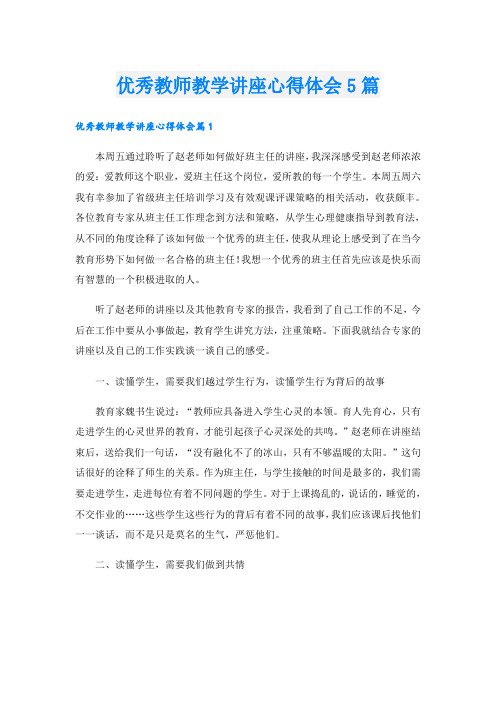 优秀教师教学讲座心得体会5篇

优秀教师教学讲座心得体会篇1

本周五通过聆听了赵老师如何做好班主任的讲座，我深深感受到赵老师浓浓的爱：爱教师这个职业，爱班主任这个岗位，爱所教的每一个学生。本周五周六我有幸参加了省级班主任培训学习及有效观课评课策略的相关活动，收获颇丰。各位教育专家从班主任工作理念到方法和策略，从学生心理健康指导到教育法，从不同的角度诠释了该如何做一个优秀的班主任，使我从理论上感受到了在当今教育形势下如何做一名合格的班主任！我想一个优秀的班主任首先应该是快乐而有智慧的一个积极进取的人。

听了赵老师的讲座以及其他教育专家的报告，我看到了自己工作的不足，今后在工作中要从小事做起，教育学生讲究方法，注重策略。下面我就结合专家的讲座以及自己的工作实践谈一谈自己的感受。

一、读懂学生，需要我们越过学生行为，读懂学生行为背后的故事

教育家魏书生说过：“教师应具备进入学生心灵的本领。育人先育心，只有走进学生的心灵世界的教育，才能引起孩子心灵深处的共鸣。”赵老师在讲座结束后，送给我们一句话，“没有融化不了的冰山，只有不够温暖的太阳。”这句话很好的诠释了师生的关系。作为班主任，与学生接触的时间是最多的，我们需要走进学生，走进每位有着不同问题的学生。对于上课捣乱的，说话的，睡觉的，不交作业的……这些学生这些行为的背后有着不同的故事，我们应该课后找他们一一谈话，而不是只是莫名的生气，严惩他们。

二、读懂学生，需要我们做到共情